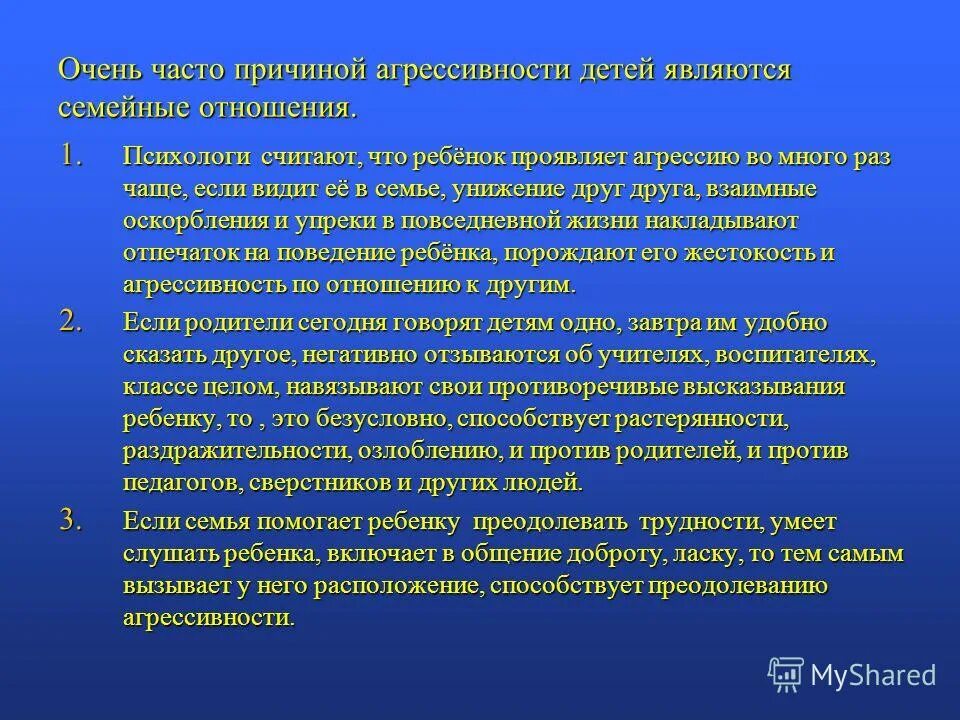 Очень часто причиной агрессивности детей являются семейные отношения.

1. Психологи считают, что ребёнок проявляет агрессию во много раз чаще, если видит её в семье, унижение друг друга, взаимные оскорбления и упреки в повседневной жизни накладывают отпечаток на поведение ребёнка, порождают его жестокость и агрессивность по отношению к другим.

2. Если родители сегодня говорят детям одно, завтра им удобно сказать другое, негативно отзываются об учителях, воспитателях, классе целом, навязывают свои противоречивые высказывания ребенку, то , это безусловно, способствует растерянности, раздражительности, озлоблению, и против родителей, и против педагогов, сверстников и других людей.

3. Если семья помогает ребенку преодолевать трудности, умеет слушать ребенка, включает в общение доброту, ласку, то тем самым вызывает у него расположение, способствует преодолеванию агрессивности.

MyShared